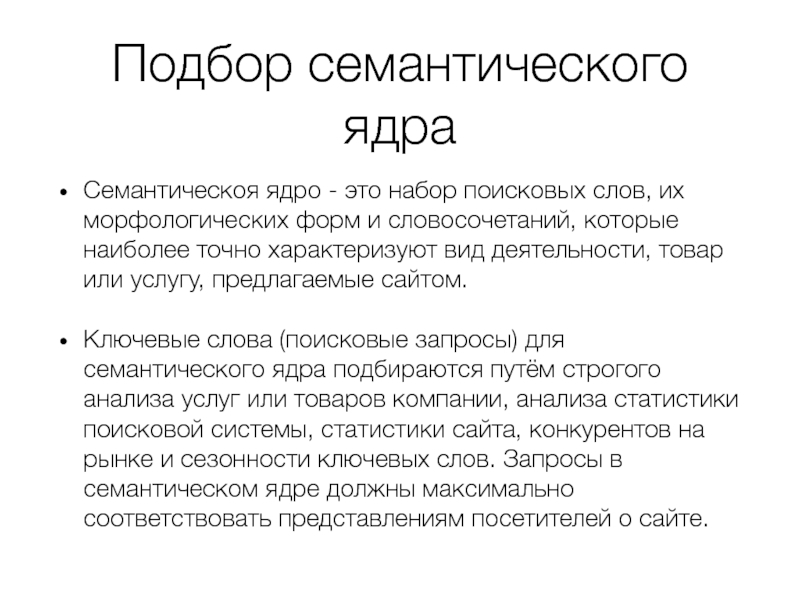 Подбор семантического ядра

• Семантическоя ядро - это набор поисковых слов, их морфологических форм и словосочетаний, которые наиболее точно характеризуют вид деятельности, товар или услугу, предлагаемые сайтом.

• Ключевые слова (поисковые запросы) для семантического ядра подбираются путём строгого анализа услуг или товаров компании, анализа статистики поисковой системы, статистики сайта, конкурентов на рынке и сезонности ключевых слов. Запросы в семантическом ядре должны максимально соответствовать представлениям посетителей о сайте.